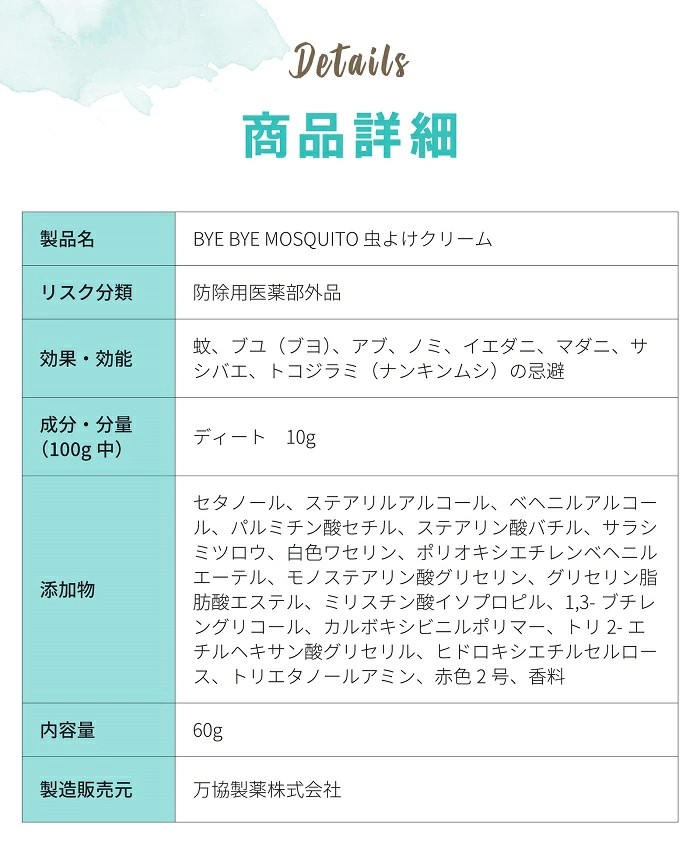 Details

商品詳細

| 製品名 | BYE BYE MOSQUITO 虫よけクリーム |
|---|---|
| リスク分類 | 防除用医薬部外品 |
| 効果・効能 | 蚊、ブユ（ブヨ）、アブ、ノミ、イエダニ、マダニ、サシバエ、トコジラミ（ナンキンムシ）の忌避 |
| 成分・分量（100g 中） | ディート　10g |
| 添加物 | セタノール、ステアリルアルコール、ベヘニルアルコール、パルミチン酸セチル、ステアリン酸バチル、サラシミツロウ、白色ワセリン、ポリオキシエチレンベヘニルエーテル、モノステアリン酸グリセリン、グリセリン脂肪酸エステル、ミリスチン酸イソプロピル、1,3- ブチレングリコール、カルボキシビニルポリマー、トリ 2- エチルヘキサン酸グリセリル、ヒドロキシエチルセルロース、トリエタノールアミン、赤色 2 号、香料 |
| 内容量 | 60g |
| 製造販売元 | 万協製薬株式会社 |